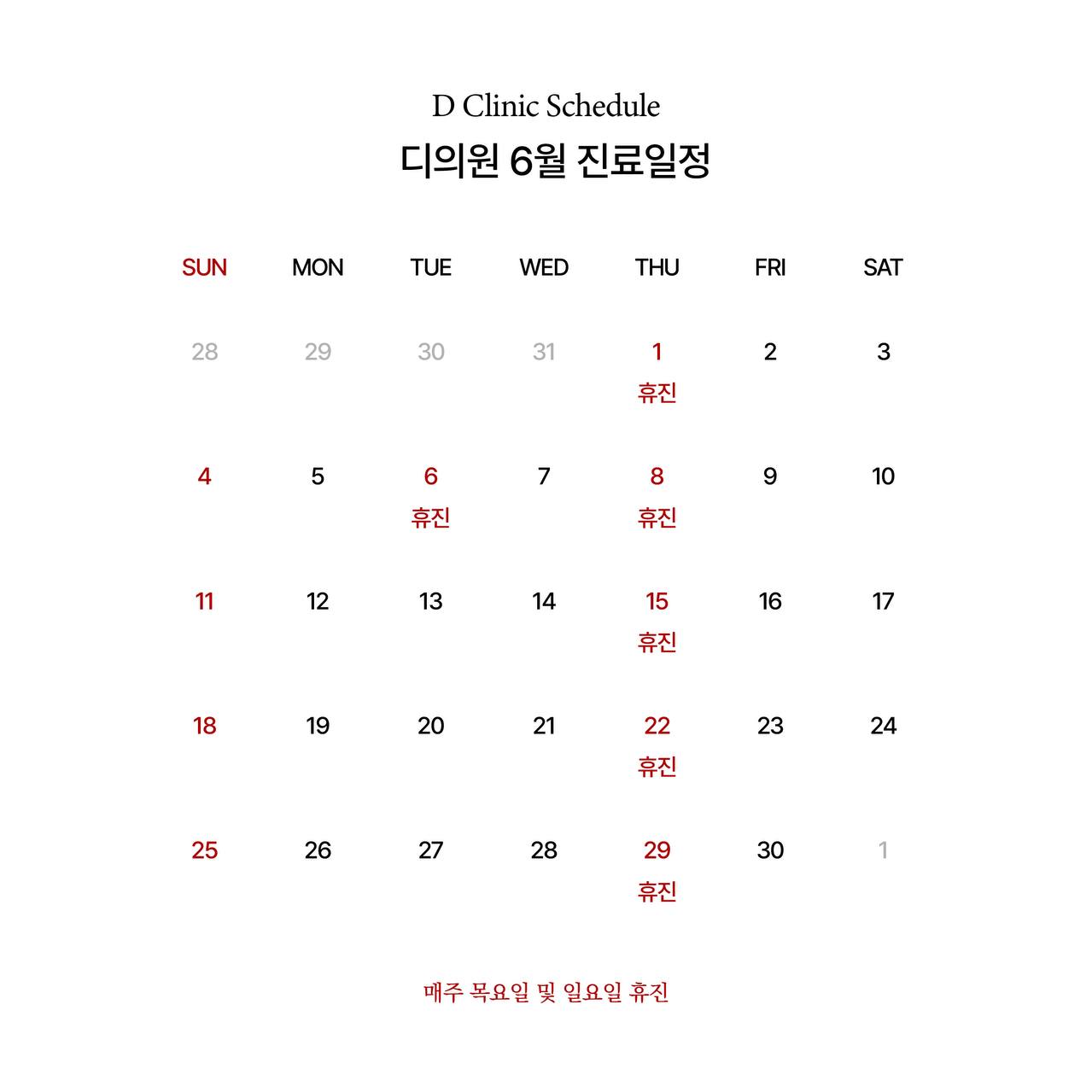 D Clinic Schedule

디의원 6월 진료일정

| SUN | MON | TUE | WED | THU | FRI | SAT |
|---|---|---|---|---|---|---|
| 28 | 29 | 30 | 31 | 1 휴진 | 2 | 3 |
| 4 | 5 | 6 휴진 | 7 | 8 휴진 | 9 | 10 |
| 11 | 12 | 13 | 14 | 15 휴진 | 16 | 17 |
| 18 | 19 | 20 | 21 | 22 휴진 | 23 | 24 |
| 25 | 26 | 27 | 28 | 29 휴진 | 30 | 1 |

매주 목요일 및 일요일 휴진